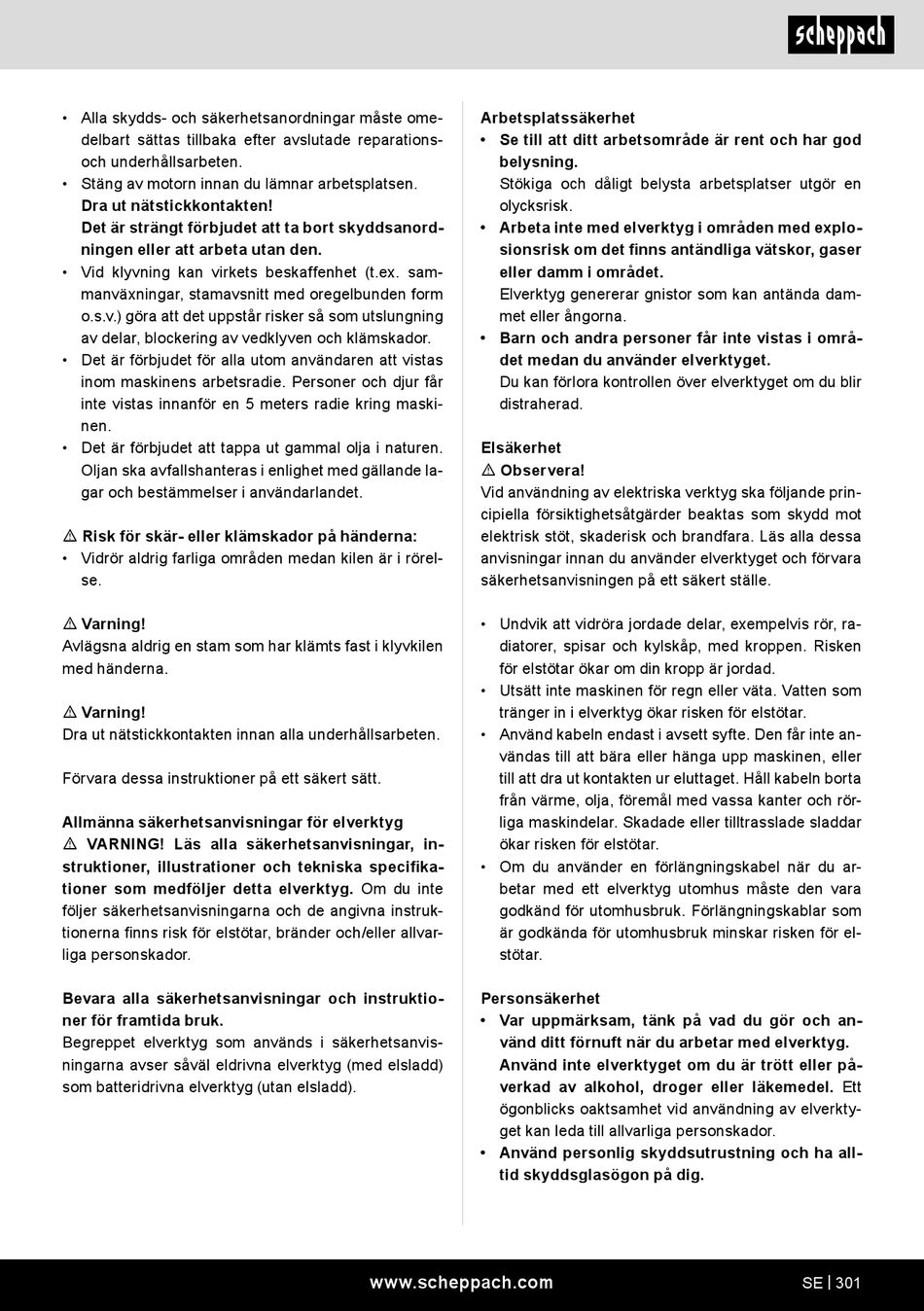 scheppach

• Alla skydds- och säkerhetsanordningar måste omedelbart sättas tillbaka efter avslutade reparations- och underhållsarbeten.
• Stäng av motorn innan du lämnar arbetsplatsen. Dra ut nätstickkontakten! Det är strängt förbjudet att ta bort skyddsanordningen eller att arbeta utan den.
• Vid klyvning kan virkets beskaffenhet (t.ex. sammanväxningar, stamavsnitt med oregelbunden form o.s.v.) göra att det uppstår risker så som utslungning av delar, blockering av vedklyven och klämskador.
• Det är förbjudet för alla utom användaren att vistas inom maskinens arbetsradie. Personer och djur får inte vistas innanför en 5 meters radie kring maskinen.
• Det är förbjudet att tappa ut gammal olja i naturen. Oljan ska avfallshanteras i enlighet med gällande lagar och bestämmelser i användarlandet.

⚠ Risk för skär- eller klämskador på händerna:
• Vidrör aldrig farliga områden medan kilen är i rörelse.

⚠ Varning!
Avlägsna aldrig en stam som har klämts fast i klyvkilen med händerna.

⚠ Varning!
Dra ut nätstickkontakten innan alla underhållsarbeten.

Förvara dessa instruktioner på ett säkert sätt.

Allmänna säkerhetsanvisningar för elverktyg
⚠ VARNING! Läs alla säkerhetsanvisningar, instruktioner, illustrationer och tekniska specifikationer som medföljer detta elverktyg. Om du inte följer säkerhetsanvisningarna och de angivna instruktionerna finns risk för elstötar, bränder och/eller allvarliga personskador.

Bevara alla säkerhetsanvisningar och instruktioner för framtida bruk.
Begreppet elverktyg som används i säkerhetsanvisningarna avser såväl eldrivna elverktyg (med elsladd) som batteridrivna elverktyg (utan elsladd).

Arbetsplatssäkerhet
• Se till att ditt arbetsområde är rent och har god belysning.
Stökiga och dåligt belysta arbetsplatser utgör en olycksrisk.
• Arbeta inte med elverktyg i områden med explosionsrisk om det finns antändliga vätskor, gaser eller damm i området.
Elverktyg genererar gnistor som kan antända dammet eller ångorna.
• Barn och andra personer får inte vistas i området medan du använder elverktyget.
Du kan förlora kontrollen över elverktyget om du blir distraherad.

Elsäkerhet
⚠ Observera!
Vid användning av elektriska verktyg ska följande principiella försiktighetsåtgärder beaktas som skydd mot elektrisk stöt, skaderisk och brandfara. Läs alla dessa anvisningar innan du använder elverktyget och förvara säkerhetsanvisningen på ett säkert ställe.

• Undvik att vidröra jordade delar, exempelvis rör, radiatorer, spisar och kylskåp, med kroppen. Risken för elstötar ökar om din kropp är jordad.
• Utsätt inte maskinen för regn eller väta. Vatten som tränger in i elverktyg ökar risken för elstötar.
• Använd kabeln endast i avsett syfte. Den får inte användas till att bära eller hänga upp maskinen, eller till att dra ut kontakten ur eluttaget. Håll kabeln borta från värme, olja, föremål med vassa kanter och rörliga maskindelar. Skadade eller tilltrasslade sladdar ökar risken för elstötar.
• Om du använder en förlängningskabel när du arbetar med ett elverktyg utomhus måste den vara godkänd för utomhusbruk. Förlängningskablar som är godkända för utomhusbruk minskar risken för elstötar.

Personsäkerhet
• Var uppmärksam, tänk på vad du gör och använd ditt förnuft när du arbetar med elverktyg. Använd inte elverktyget om du är trött eller påverkad av alkohol, droger eller läkemedel. Ett ögonblicks oaktsamhet vid användning av elverktyget kan leda till allvarliga personskador.
• Använd personlig skyddsutrustning och ha alltid skyddsglasögon på dig.

www.scheppach.com
SE | 301